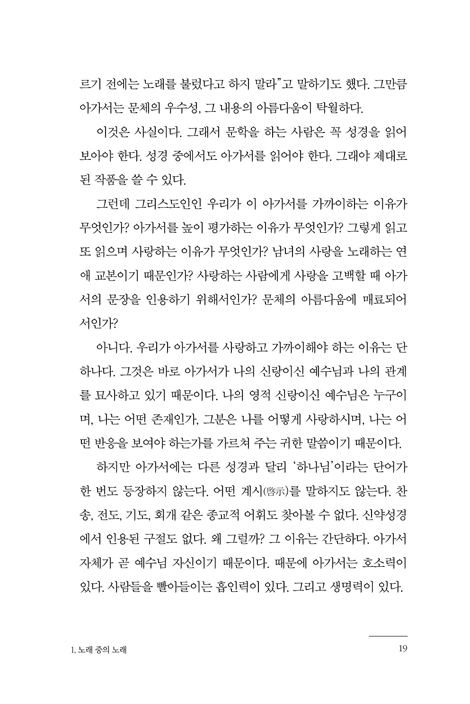 르기 전에는 노래를 불렀다고 하지 말라"고 말하기도 했다. 그만큼 아가서는 문체의 우수성, 그 내용의 아름다움이 탁월하다.

이것은 사실이다. 그래서 문학을 하는 사람은 꼭 성경을 읽어 보아야 한다. 성경 중에서도 아가서를 읽어야 한다. 그래야 제대로 된 작품을 쓸 수 있다.

그런데 그리스도인인 우리가 이 아가서를 가까이하는 이유가 무엇인가? 아가서를 높이 평가하는 이유가 무엇인가? 그렇게 읽고 또 읽으며 사랑하는 이유가 무엇인가? 남녀의 사랑을 노래하는 연애 교본이기 때문인가? 사랑하는 사람에게 사랑을 고백할 때 아가서의 문장을 인용하기 위해서인가? 문체의 아름다움에 매료되어서인가?

아니다. 우리가 아가서를 사랑하고 가까이해야 하는 이유는 단 하나다. 그것은 바로 아가서가 나의 신랑이신 예수님과 나의 관계를 묘사하고 있기 때문이다. 나의 영적 신랑이신 예수님은 누구이며, 나는 어떤 존재인가, 그분은 나를 어떻게 사랑하시며, 나는 어떤 반응을 보여야 하는가를 가르쳐 주는 귀한 말씀이기 때문이다.

하지만 아가서에는 다른 성경과 달리 '하나님'이라는 단어가 한 번도 등장하지 않는다. 어떤 계시(啓示)를 말하지도 않는다. 찬송, 전도, 기도, 회개 같은 종교적 어휘도 찾아볼 수 없다. 신약성경에서 인용된 구절도 없다. 왜 그럴까? 그 이유는 간단하다. 아가서 자체가 곧 예수님 자신이기 때문이다. 때문에 아가서는 호소력이 있다. 사람들을 빨아들이는 흡인력이 있다. 그리고 생명력이 있다.

1. 노래 중의 노래 19